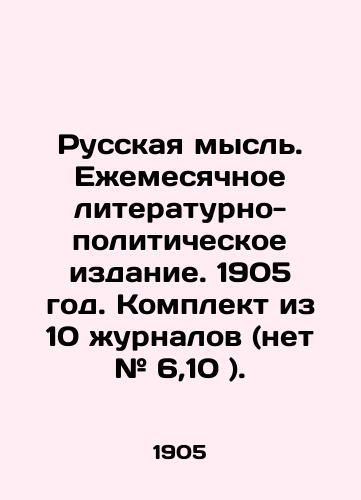 Русская мысль. Ежемесячное литературно-политическое издание. 1905 год. Комплект из 10 журналов (нет № 6,10 ).

1905